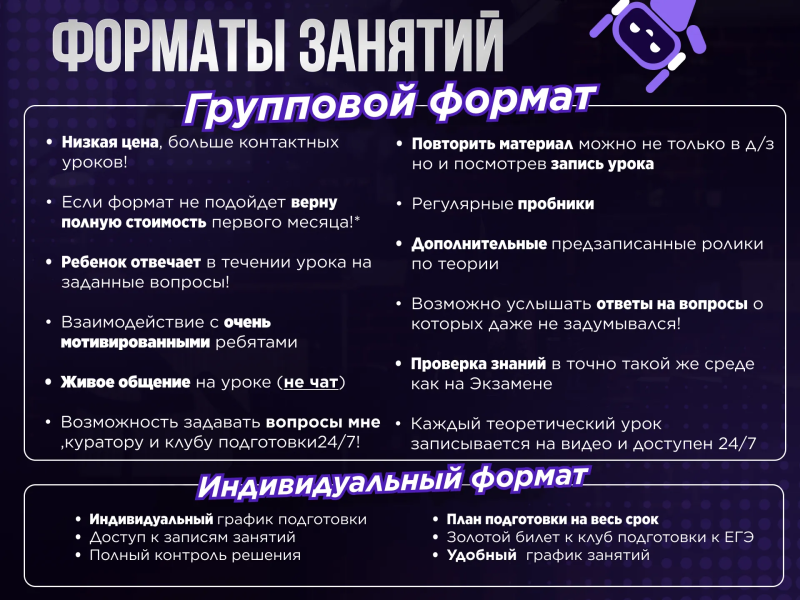 ФОРМАТЫ ЗАНЯТИЙ

Групповой формат

• Низкая цена, больше контактных уроков!

• Если формат не подойдет верну полную стоимость первого месяца!*

• Ребенок отвечает в течении урока на заданные вопросы!

• Взаимодействие с очень мотивированными ребятами

• Живое общение на уроке (не чат)

• Возможность задавать вопросы мне ,куратору и клубу подготовки24/7!

• Повторить материал можно не только в д/з но и посмотрев запись урока

• Регулярные пробники

• Дополнительные предзаписанные ролики по теории

• Возможно услышать ответы на вопросы о которых даже не задумывался!

• Проверка знаний в точно такой же среде как на Экзамене

• Каждый теоретический урок записывается на видео и доступен 24/7

Индивидуальный формат

• Индивидуальный график подготовки
• Доступ к записям занятий
• Полный контроль решения

• План подготовки на весь срок
• Золотой билет к клуб подготовки к ЕГЭ
• Удобный график занятий